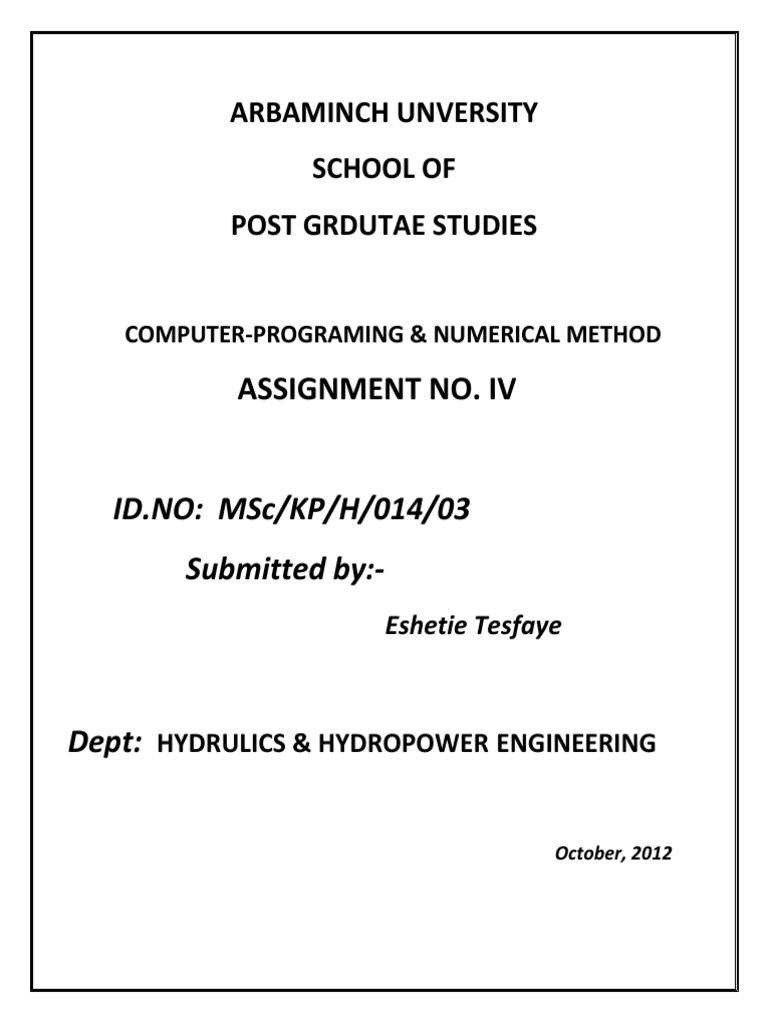 ARBAMINCH UNVERSITY

SCHOOL OF

POST GRDUTAE STUDIES

COMPUTER-PROGRAMING & NUMERICAL METHOD

ASSIGNMENT NO. IV

ID.NO: MSc/KP/H/014/03

Submitted by:-

Eshetie Tesfaye

Dept: HYDRULICS & HYDROPOWER ENGINEERING

October, 2012